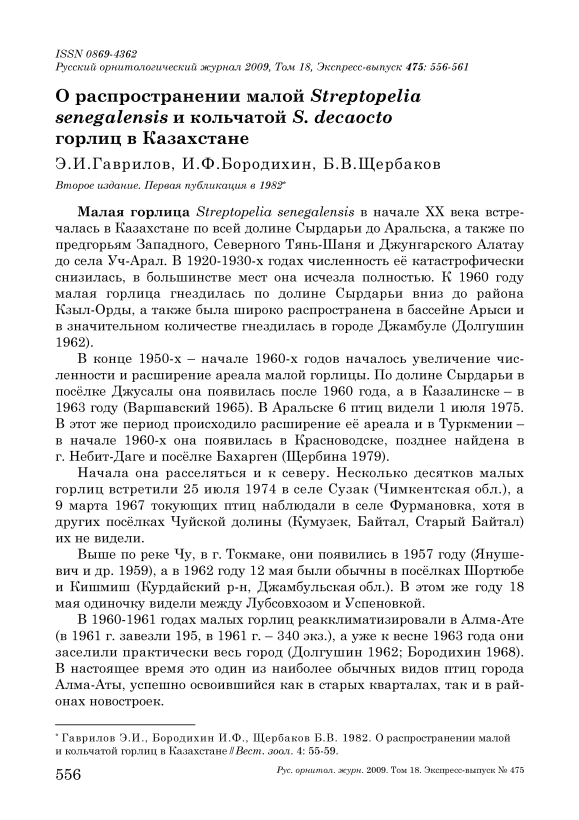 ISSN 0869-4362
Русский орнитологический журнал 2009, Том 18, Экспресс-выпуск 475: 556-561

О распространении малой Streptopelia senegalensis и кольчатой S. decaocto горлиц в Казахстане

Э.И.Гаврилов, И.Ф.Бородихин, Б.В.Щербаков

Второе издание. Первая публикация в 1982*

Малая горлица Streptopelia senegalensis в начале XX века встречалась в Казахстане по всей долине Сырдарьи до Аральска, а также по предгорьям Западного, Северного Тянь-Шаня и Джунгарского Алатау до села Уч-Арал. В 1920-1930-х годах численность её катастрофически снизилась, в большинстве мест она исчезла полностью. К 1960 году малая горлица гнездилась по долине Сырдарьи вниз до района Кзыл-Орды, а также была широко распространена в бассейне Арыси и в значительном количестве гнездилась в городе Джамбуле (Долгушин 1962).

В конце 1950-х – начале 1960-х годов началось увеличение численности и расширение ареала малой горлицы. По долине Сырдарьи в посёлке Джусалы она появилась после 1960 года, а в Казалинске – в 1963 году (Варшавский 1965). В Аральске 6 птиц видели 1 июля 1975. В этот же период происходило расширение её ареала и в Туркмении – в начале 1960-х она появилась в Красноводске, позднее найдена в г. Небит-Даге и посёлке Бахарген (Щербина 1979).

Начала она расселяться и к северу. Несколько десятков малых горлиц встретили 25 июля 1974 в селе Сузак (Чимкентская обл.), а 9 марта 1967 токующих птиц наблюдали в селе Фурмановка, хотя в других посёлках Чуйской долины (Кумузек, Байтал, Старый Байтал) их не видели.

Выше по реке Чу, в г. Токмаке, они появились в 1957 году (Янушевич и др. 1959), а в 1962 году 12 мая были обычны в посёлках Шортюбе и Кишмиш (Курдайский р-н, Джамбульская обл.). В этом же году 18 мая одиночку видели между Лубсовхозом и Успеновкой.

В 1960-1961 годах малых горлиц реакклиматизировали в Алма-Ате (в 1961 г. завезли 195, в 1961 г. – 340 экз.), а уже к весне 1963 года они заселили практически весь город (Долгушин 1962; Бородихин 1968). В настоящее время это один из наиболее обычных видов птиц города Алма-Аты, успешно освоившийся как в старых кварталах, так и в районах новостроек.

* Гаврилов Э.И., Бородихин И.Ф., Щербаков Б.В. 1982. О распространении малой и кольчатой горлиц в Казахстане // Вест. зоол. 4: 55-59.

556 Рус. орнитол. журн. 2009. Том 18. Экспресс-выпуск № 475